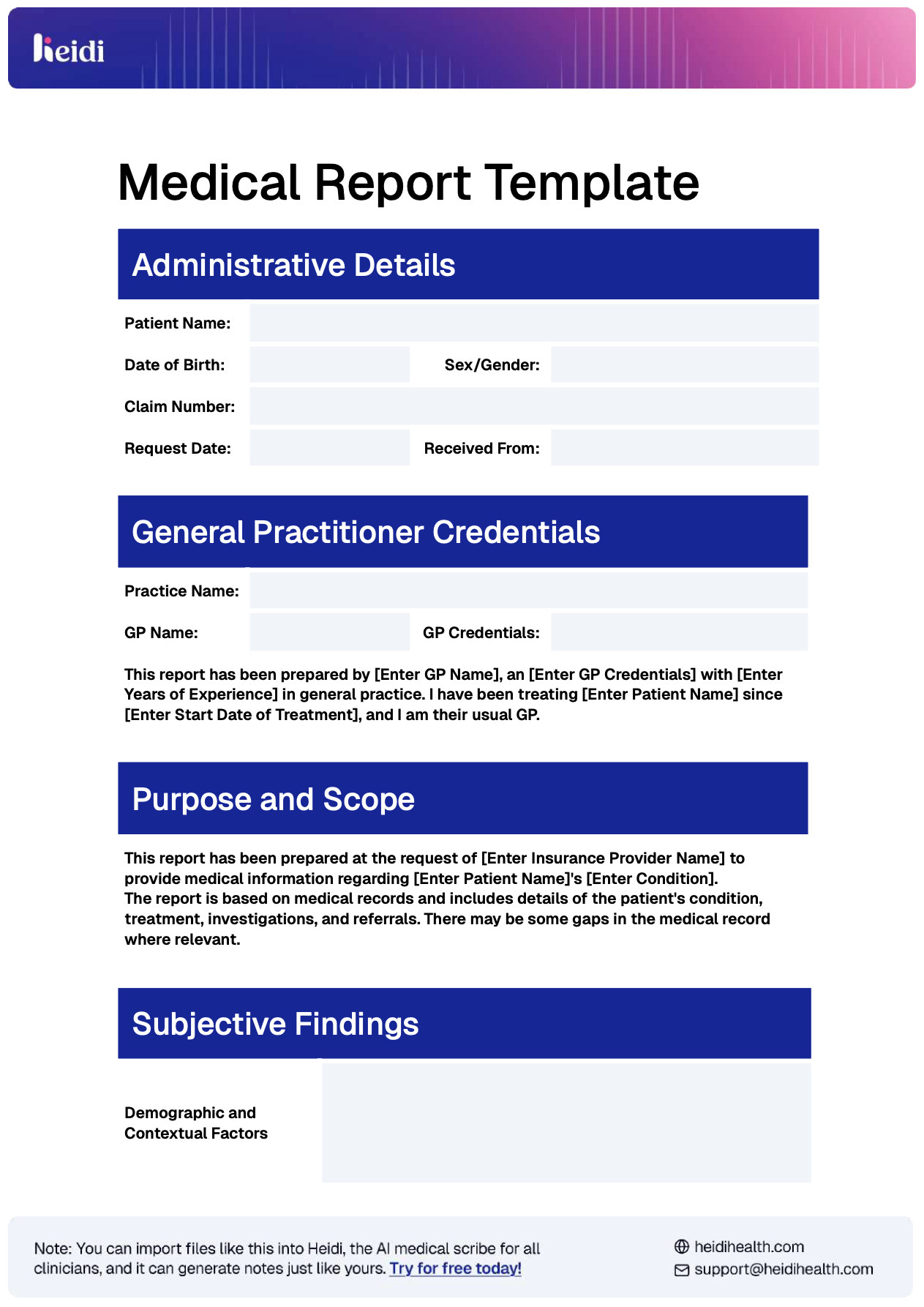 heidi

Medical Report Template

Administrative Details

Patient Name:

Date of Birth: Sex/Gender:

Claim Number:

Request Date: Received From:

General Practitioner Credentials

Practice Name:

GP Name: GP Credentials:

This report has been prepared by [Enter GP Name], an [Enter GP Credentials] with [Enter Years of Experience] in general practice. I have been treating [Enter Patient Name] since [Enter Start Date of Treatment], and I am their usual GP.

Purpose and Scope

This report has been prepared at the request of [Enter Insurance Provider Name] to provide medical information regarding [Enter Patient Name]'s [Enter Condition].
The report is based on medical records and includes details of the patient's condition, treatment, investigations, and referrals. There may be some gaps in the medical record where relevant.

Subjective Findings

Demographic and Contextual Factors

Note: You can import files like this into Heidi, the AI medical scribe for all clinicians, and it can generate notes just like yours. Try for free today!

heidihealth.com
support@heidihealth.com